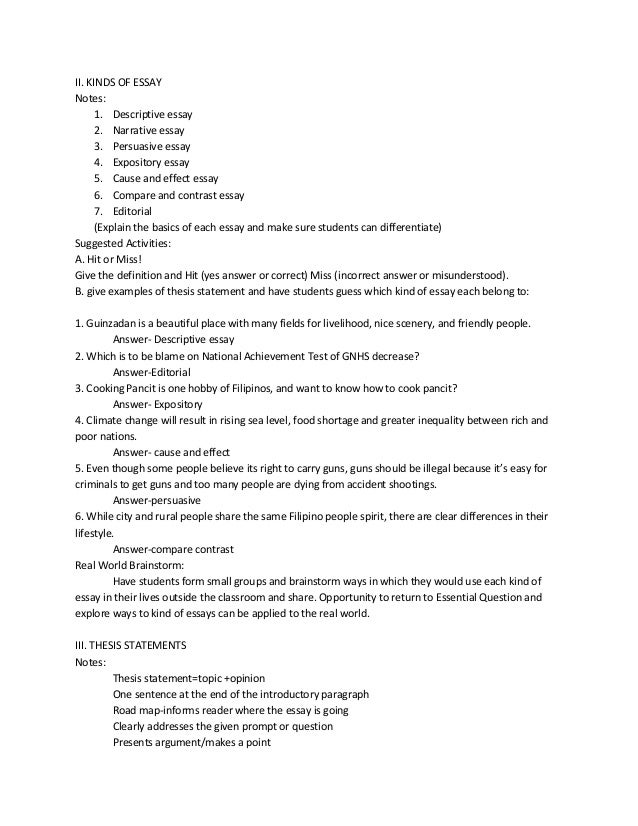 II. KINDS OF ESSAY
Notes:
1. Descriptive essay
2. Narrative essay
3. Persuasive essay
4. Expository essay
5. Cause and effect essay
6. Compare and contrast essay
7. Editorial
(Explain the basics of each essay and make sure students can differentiate)
Suggested Activities:
A. Hit or Miss!
Give the definition and Hit (yes answer or correct) Miss (incorrect answer or misunderstood).
B. give examples of thesis statement and have students guess which kind of essay each belong to:

1. Guinzadan is a beautiful place with many fields for livelihood, nice scenery, and friendly people.
Answer- Descriptive essay
2. Which is to be blame on National Achievement Test of GNHS decrease?
Answer-Editorial
3. Cooking Pancit is one hobby of Filipinos, and want to know how to cook pancit?
Answer- Expository
4. Climate change will result in rising sea level, food shortage and greater inequality between rich and poor nations.
Answer- cause and effect
5. Even though some people believe its right to carry guns, guns should be illegal because it's easy for criminals to get guns and too many people are dying from accident shootings.
Answer-persuasive
6. While city and rural people share the same Filipino people spirit, there are clear differences in their lifestyle.
Answer-compare contrast
Real World Brainstorm:
Have students form small groups and brainstorm ways in which they would use each kind of essay in their lives outside the classroom and share. Opportunity to return to Essential Question and explore ways to kind of essays can be applied to the real world.

III. THESIS STATEMENTS
Notes:
Thesis statement=topic +opinion
One sentence at the end of the introductory paragraph
Road map-informs reader where the essay is going
Clearly addresses the given prompt or question
Presents argument/makes a point